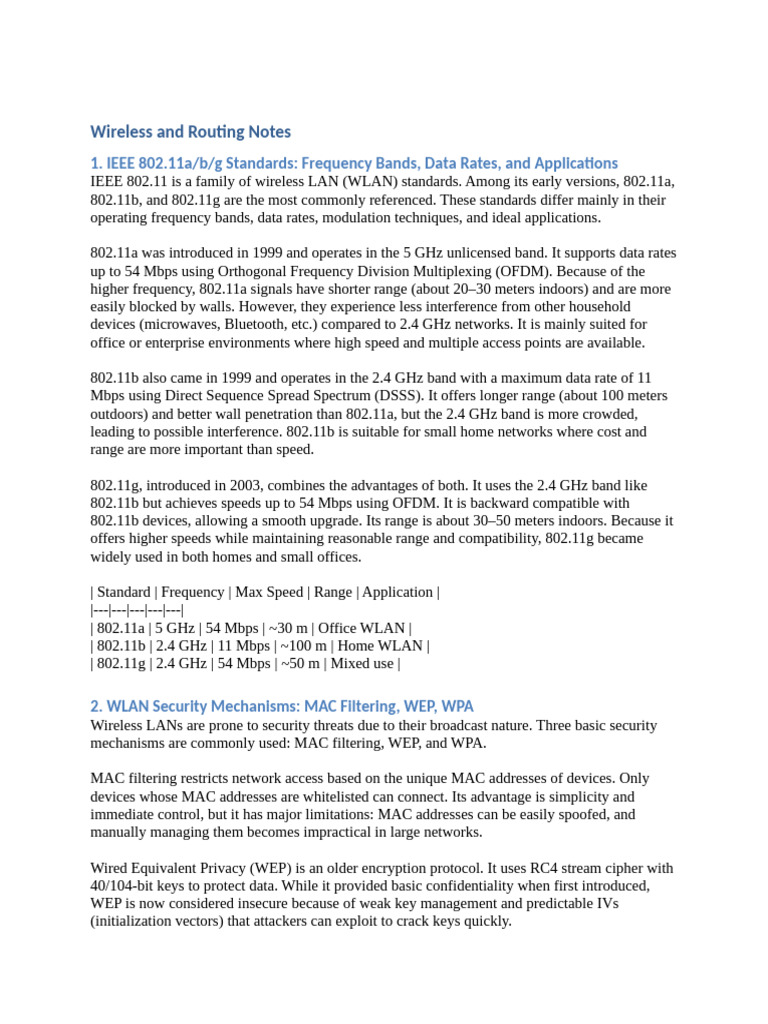 Wireless and Routing Notes

1. IEEE 802.11a/b/g Standards: Frequency Bands, Data Rates, and Applications
IEEE 802.11 is a family of wireless LAN (WLAN) standards. Among its early versions, 802.11a, 802.11b, and 802.11g are the most commonly referenced. These standards differ mainly in their operating frequency bands, data rates, modulation techniques, and ideal applications.

802.11a was introduced in 1999 and operates in the 5 GHz unlicensed band. It supports data rates up to 54 Mbps using Orthogonal Frequency Division Multiplexing (OFDM). Because of the higher frequency, 802.11a signals have shorter range (about 20–30 meters indoors) and are more easily blocked by walls. However, they experience less interference from other household devices (microwaves, Bluetooth, etc.) compared to 2.4 GHz networks. It is mainly suited for office or enterprise environments where high speed and multiple access points are available.

802.11b also came in 1999 and operates in the 2.4 GHz band with a maximum data rate of 11 Mbps using Direct Sequence Spread Spectrum (DSSS). It offers longer range (about 100 meters outdoors) and better wall penetration than 802.11a, but the 2.4 GHz band is more crowded, leading to possible interference. 802.11b is suitable for small home networks where cost and range are more important than speed.

802.11g, introduced in 2003, combines the advantages of both. It uses the 2.4 GHz band like 802.11b but achieves speeds up to 54 Mbps using OFDM. It is backward compatible with 802.11b devices, allowing a smooth upgrade. Its range is about 30–50 meters indoors. Because it offers higher speeds while maintaining reasonable range and compatibility, 802.11g became widely used in both homes and small offices.

| Standard | Frequency | Max Speed | Range | Application |
|---|---|---|---|---|
| 802.11a | 5 GHz | 54 Mbps | ~30 m | Office WLAN |
| 802.11b | 2.4 GHz | 11 Mbps | ~100 m | Home WLAN |
| 802.11g | 2.4 GHz | 54 Mbps | ~50 m | Mixed use |

2. WLAN Security Mechanisms: MAC Filtering, WEP, WPA
Wireless LANs are prone to security threats due to their broadcast nature. Three basic security mechanisms are commonly used: MAC filtering, WEP, and WPA.

MAC filtering restricts network access based on the unique MAC addresses of devices. Only devices whose MAC addresses are whitelisted can connect. Its advantage is simplicity and immediate control, but it has major limitations: MAC addresses can be easily spoofed, and manually managing them becomes impractical in large networks.

Wired Equivalent Privacy (WEP) is an older encryption protocol. It uses RC4 stream cipher with 40/104-bit keys to protect data. While it provided basic confidentiality when first introduced, WEP is now considered insecure because of weak key management and predictable IVs (initialization vectors) that attackers can exploit to crack keys quickly.